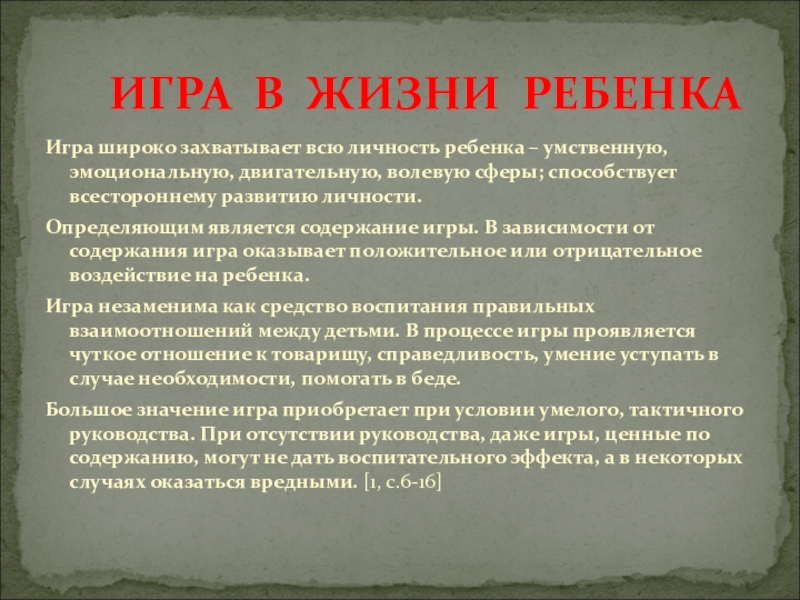 ИГРА В ЖИЗНИ РЕБЕНКА

Игра широко захватывает всю личность ребенка – умственную, эмоциональную, двигательную, волевую сферы; способствует всестороннему развитию личности.

Определяющим является содержание игры. В зависимости от содержания игра оказывает положительное или отрицательное воздействие на ребенка.

Игра незаменима как средство воспитания правильных взаимоотношений между детьми. В процессе игры проявляется чуткое отношение к товарищу, справедливость, умение уступать в случае необходимости, помогать в беде.

Большое значение игра приобретает при условии умелого, тактичного руководства. При отсутствии руководства, даже игры, ценные по содержанию, могут не дать воспитательного эффекта, а в некоторых случаях оказаться вредными. [1, с.6-16]